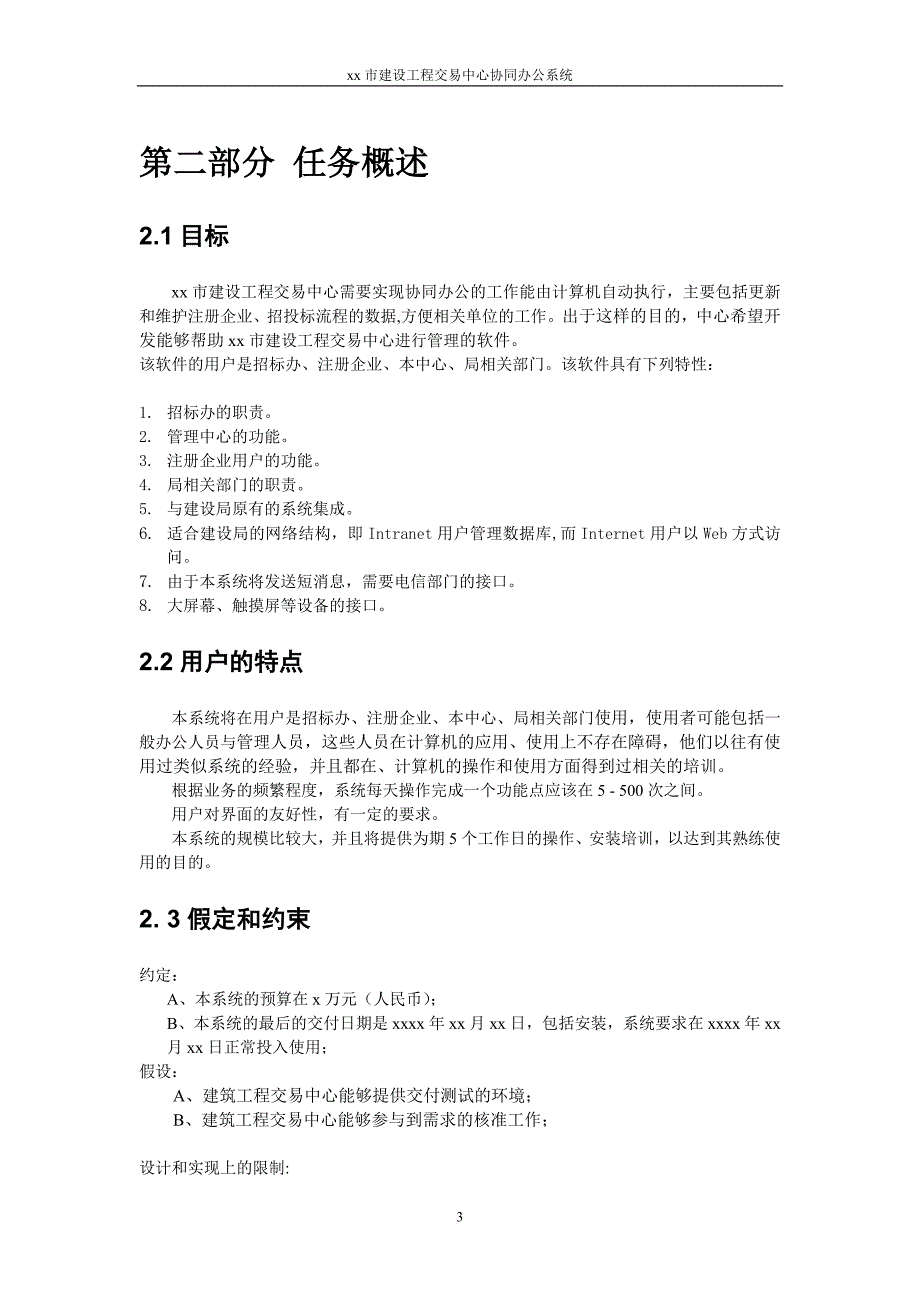 xx 市建设工程交易中心协同办公系统

第二部分 任务概述

2.1 目标

xx 市建设工程交易中心需要实现协同办公的工作能由计算机自动执行，主要包括更新和维护注册企业、招投标流程的数据,方便相关单位的工作。出于这样的目的，中心希望开发能够帮助 xx 市建设工程交易中心进行管理的软件。
该软件的用户是招标办、注册企业、本中心、局相关部门。该软件具有下列特性：

1. 招标办的职责。
2. 管理中心的功能。
3. 注册企业用户的功能。
4. 局相关部门的职责。
5. 与建设局原有的系统集成。
6. 适合建设局的网络结构，即 Intranet 用户管理数据库,而 Internet 用户以 Web 方式访问。
7. 由于本系统将发送短消息，需要电信部门的接口。
8. 大屏幕、触摸屏等设备的接口。

2.2 用户的特点

本系统将在用户是招标办、注册企业、本中心、局相关部门使用，使用者可能包括一般办公人员与管理人员，这些人员在计算机的应用、使用上不存在障碍，他们以往有使用过类似系统的经验，并且都在、计算机的操作和使用方面得到过相关的培训。
根据业务的频繁程度，系统每天操作完成一个功能点应该在 5 - 500 次之间。
用户对界面的友好性，有一定的要求。
本系统的规模比较大，并且将提供为期 5 个工作日的操作、安装培训，以达到其熟练使用的目的。

2. 3 假定和约束

约定：
A、本系统的预算在 x 万元（人民币）;
B、本系统的最后的交付日期是 xxxx 年 xx 月 xx 日，包括安装，系统要求在 xxxx 年 xx 月 xx 日正常投入使用；
假设:
A、建筑工程交易中心能够提供交付测试的环境；
B、建筑工程交易中心能够参与到需求的核准工作；

设计和实现上的限制:

3